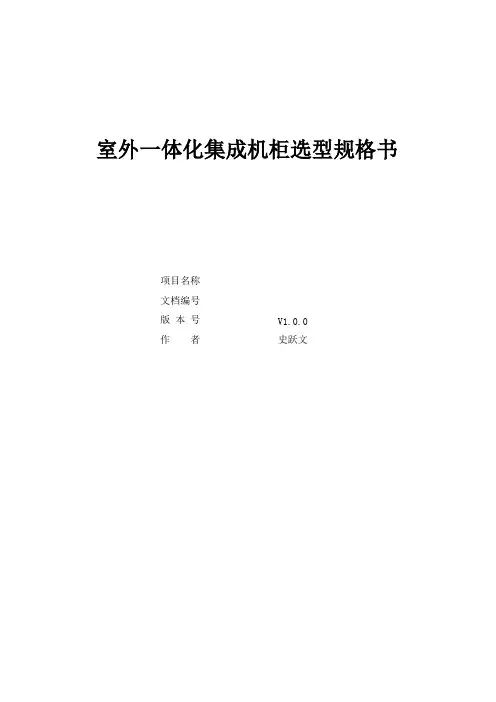 室外一体化集成机柜选型规格书

项目名称

文档编号

版本号 V1.0.0

作者 史跃文